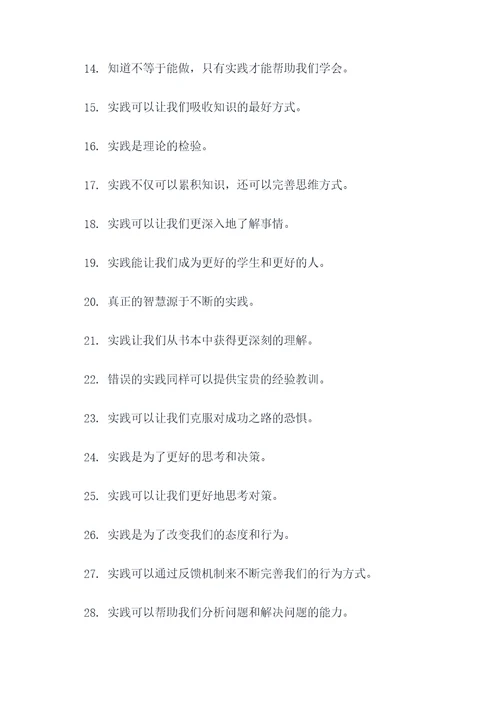 14. 知道不等于能做，只有实践才能帮助我们学会。

15. 实践可以让我们吸收知识的最好方式。

16. 实践是理论的检验。

17. 实践不仅可以累积知识，还可以完善思维方式。

18. 实践可以让我们更深入地了解事情。

19. 实践能让我们成为更好的学生和更好的人。

20. 真正的智慧源于不断的实践。

21. 实践让我们从书本中获得更深刻的理解。

22. 错误的实践同样可以提供宝贵的经验教训。

23. 实践可以让我们克服对成功之路的恐惧。

24. 实践是为了更好的思考和决策。

25. 实践可以让我们更好地思考对策。

26. 实践是为了改变我们的态度和行为。

27. 实践可以通过反馈机制来不断完善我们的行为方式。

28. 实践可以帮助我们分析问题和解决问题的能力。